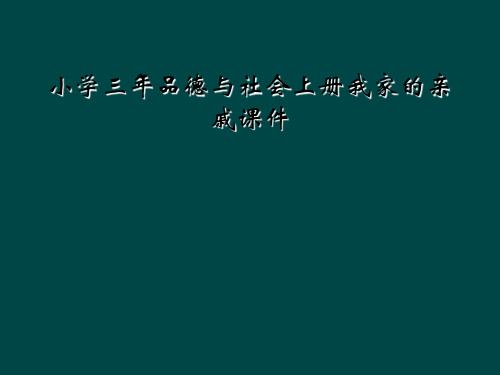 小学三年品德与社会上册我家的亲戚课件